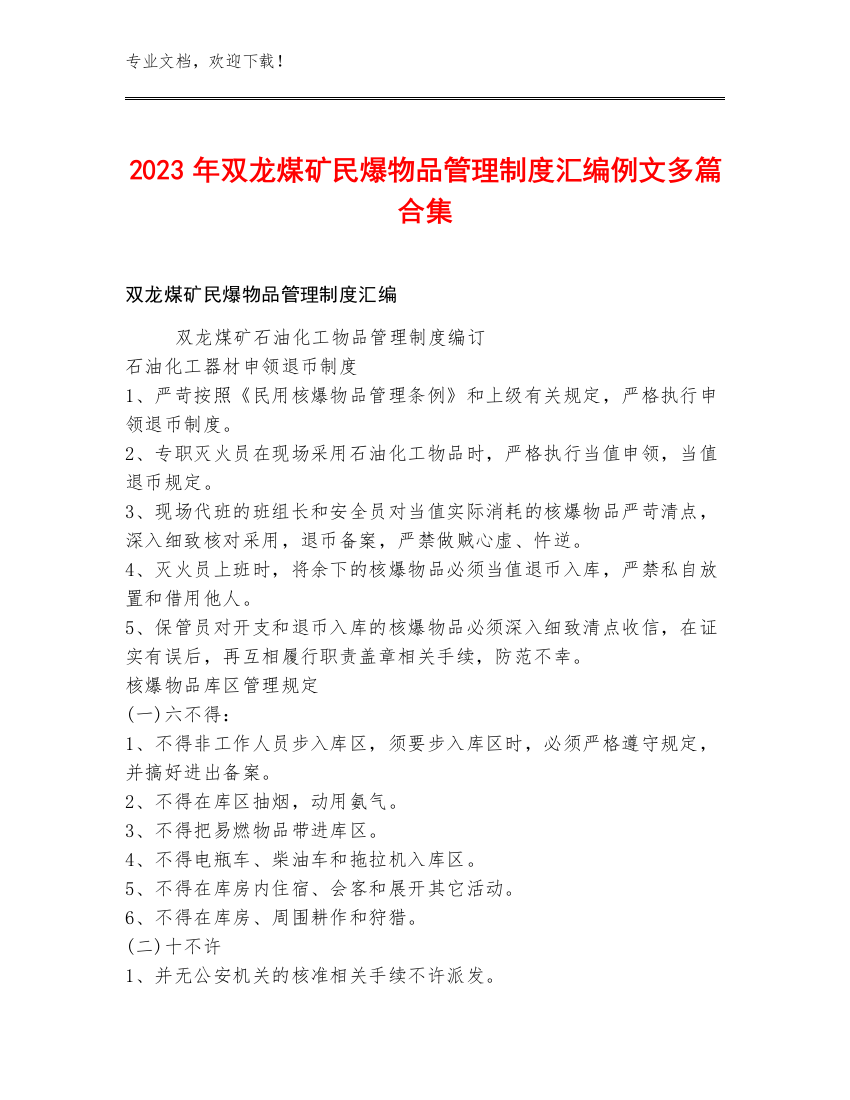 专业文档，欢迎下载！

2023年双龙煤矿民爆物品管理制度汇编例文多篇合集

双龙煤矿民爆物品管理制度汇编

双龙煤矿石油化工物品管理制度编订
石油化工器材申领退币制度
1、严苛按照《民用核爆物品管理条例》和上级有关规定，严格执行申领退币制度。
2、专职灭火员在现场采用石油化工物品时，严格执行当值申领，当值退币规定。
3、现场代班的班组长和安全员对当值实际消耗的核爆物品严苛清点，深入细致核对采用，退币备案，严禁做贼心虚、忤逆。
4、灭火员上班时，将余下的核爆物品必须当值退币入库，严禁私自放置和借用他人。
5、保管员对开支和退币入库的核爆物品必须深入细致清点收信，在证实有误后，再互相履行职责盖章相关手续，防范不幸。
核爆物品库区管理规定
(一)六不得：
1、不得非工作人员步入库区，须要步入库区时，必须严格遵守规定，并搞好进出备案。
2、不得在库区抽烟，动用氨气。
3、不得把易燃物品带进库区。
4、不得电瓶车、柴油车和拖拉机入库区。
5、不得在库房内住宿、会客和展开其它活动。
6、不得在库房、周围耕作和狩猎。
(二)十不许
1、并无公安机关的核准相关手续不许派发。